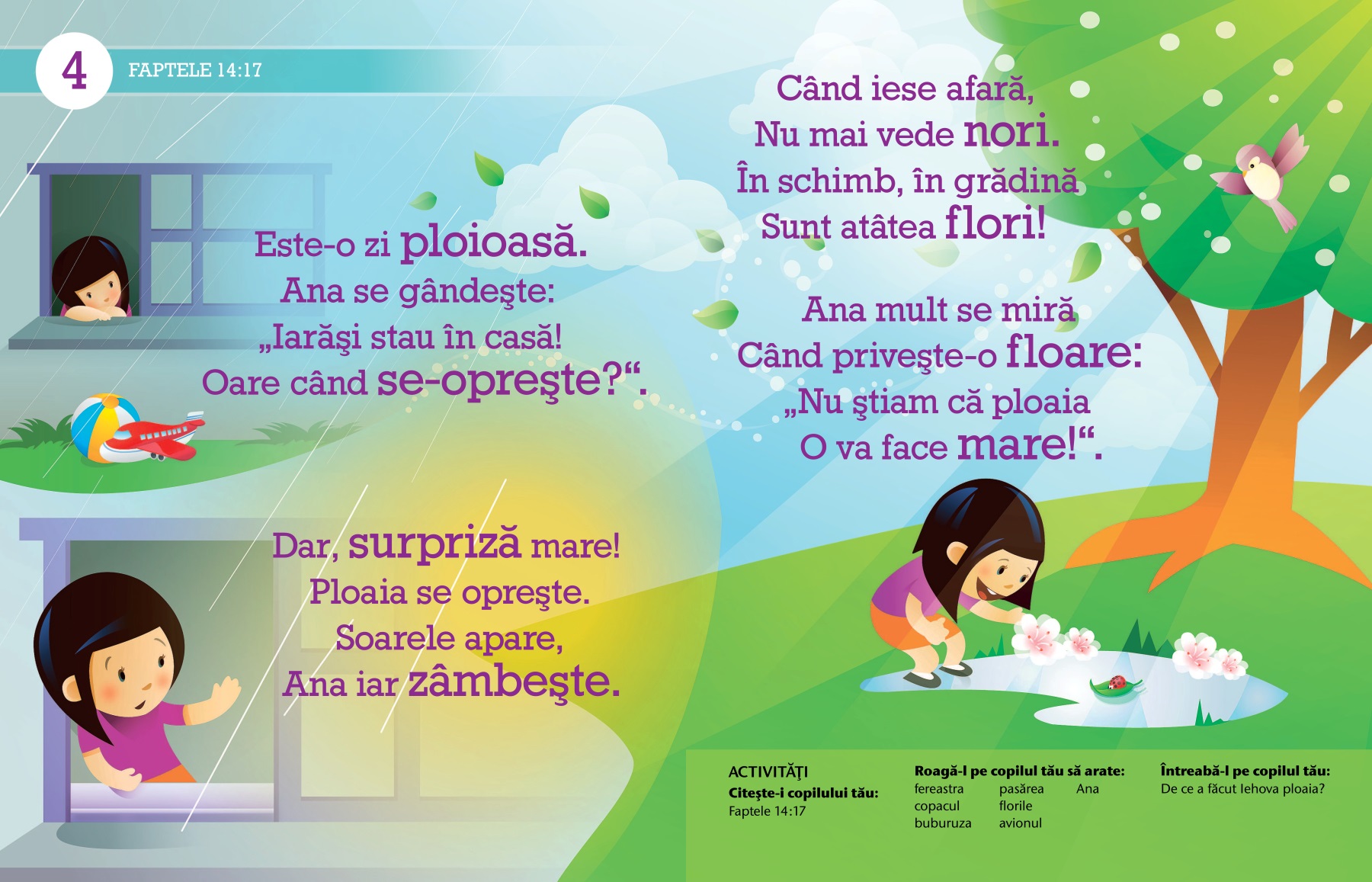 4 FAPTELE 14:17

Este-o zi ploioasă.
Ana se gândeşte:
„Iarăşi stau în casă!
Oare când se-opreşte?“.

Dar, surpriză mare!
Ploaia se opreşte.
Soarele apare,
Ana iar zâmbeşte.

Când iese afară,
Nu mai vede nori.
În schimb, în grădină
Sunt atâtea flori!

Ana mult se miră
Când priveşte-o floare:
„Nu ştiam că ploaia
O va face mare!“.

ACTIVITĂŢI
Citeşte-i copilului tău:
Faptele 14:17

Roagă-l pe copilul tău să arate:
fereastra
copacul
buburuza
pasărea
florile
avionul
Ana

Întreabă-l pe copilul tău:
De ce a făcut Iehova ploaia?